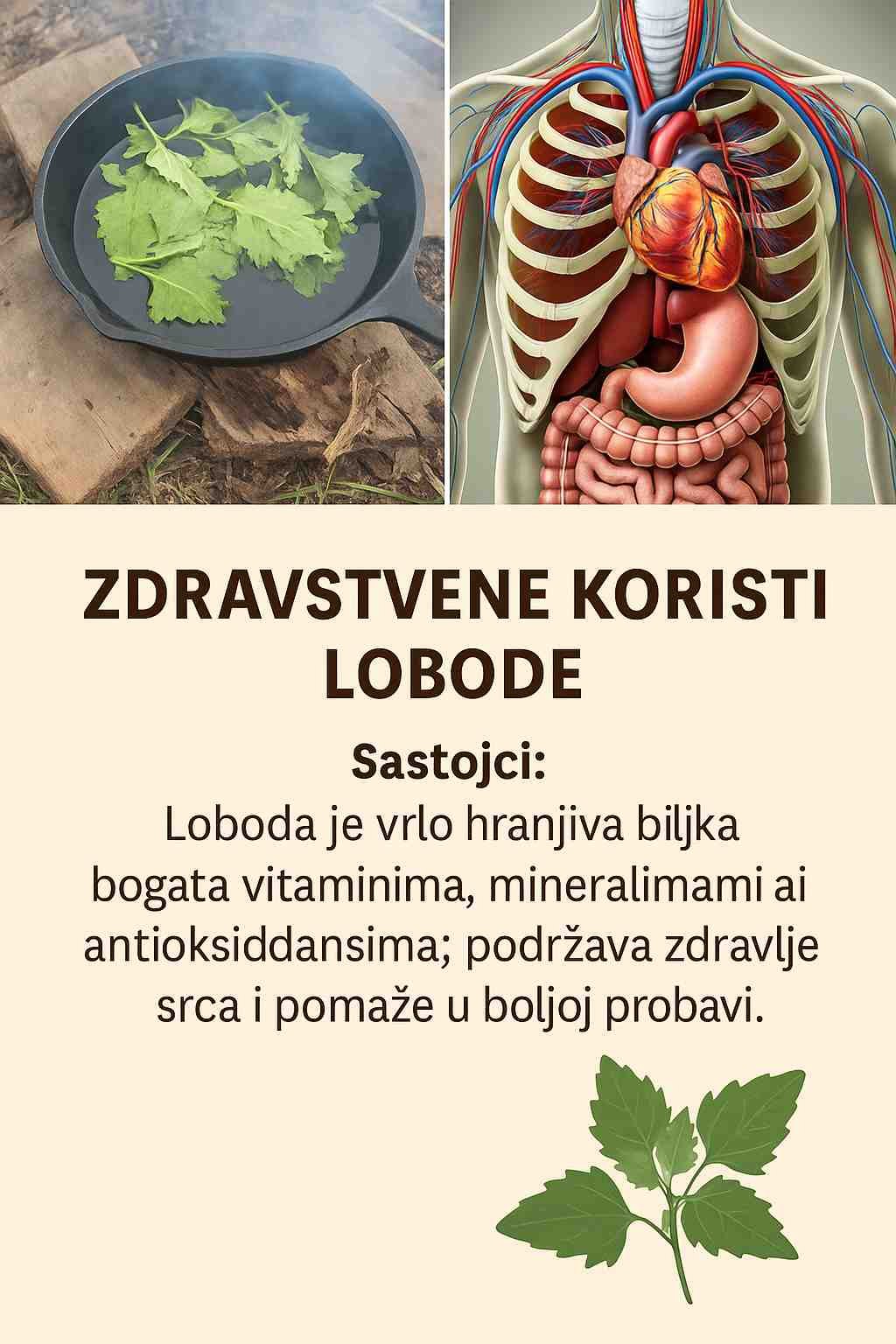 ZDRAVSTVENE KORISTI LOBODE

Sastojci:

Loboda je vrlo hranjiva biljka bogata vitaminima, mineralimami ai antioksiddansima; podržava zdravlje srca i pomaže u boljoj probavi.